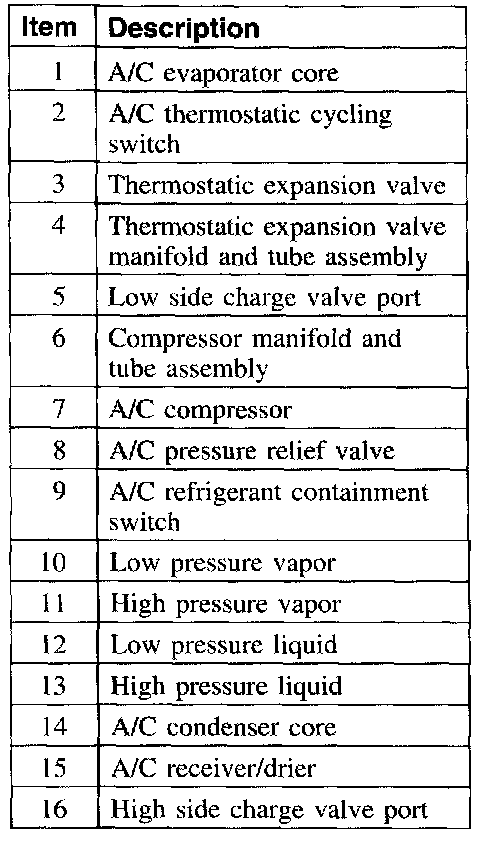 | Item | Description |
|---|---|
| 1 | A/C evaporator core |
| 2 | A/C thermostatic cycling switch |
| 3 | Thermostatic expansion valve |
| 4 | Thermostatic expansion valve manifold and tube assembly |
| 5 | Low side charge valve port |
| 6 | Compressor manifold and tube assembly |
| 7 | A/C compressor |
| 8 | A/C pressure relief valve |
| 9 | A/C refrigerant containment switch |
| 10 | Low pressure vapor |
| 11 | High pressure vapor |
| 12 | Low pressure liquid |
| 13 | High pressure liquid |
| 14 | A/C condenser core |
| 15 | A/C receiver/drier |
| 16 | High side charge valve port |